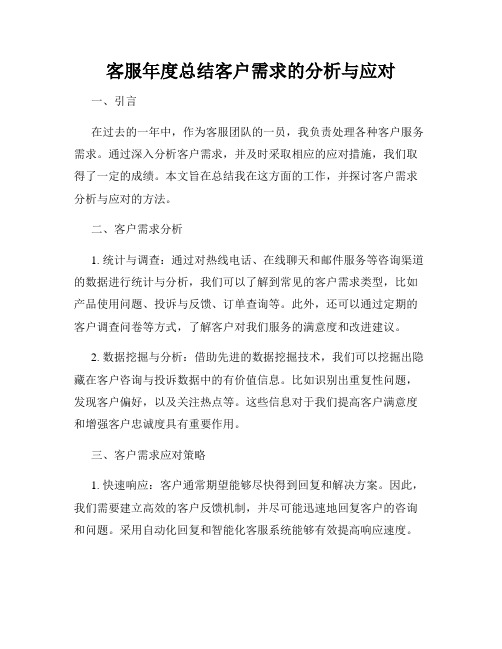 客服年度总结客户需求的分析与应对

一、引言

在过去的一年中，作为客服团队的一员，我负责处理各种客户服务需求。通过深入分析客户需求，并及时采取相应的应对措施，我们取得了一定的成绩。本文旨在总结我在这方面的工作，并探讨客户需求分析与应对的方法。

二、客户需求分析

1. 统计与调查：通过对热线电话、在线聊天和邮件服务等咨询渠道的数据进行统计与分析，我们可以了解到常见的客户需求类型，比如产品使用问题、投诉与反馈、订单查询等。此外，还可以通过定期的客户调查问卷等方式，了解客户对我们服务的满意度和改进建议。

2. 数据挖掘与分析：借助先进的数据挖掘技术，我们可以挖掘出隐藏在客户咨询与投诉数据中的有价值信息。比如识别出重复性问题，发现客户偏好，以及关注热点等。这些信息对于我们提高客户满意度和增强客户忠诚度具有重要作用。

三、客户需求应对策略

1. 快速响应：客户通常期望能够尽快得到回复和解决方案。因此，我们需要建立高效的客户反馈机制，并尽可能迅速地回复客户的咨询和问题。采用自动化回复和智能化客服系统能够有效提高响应速度。